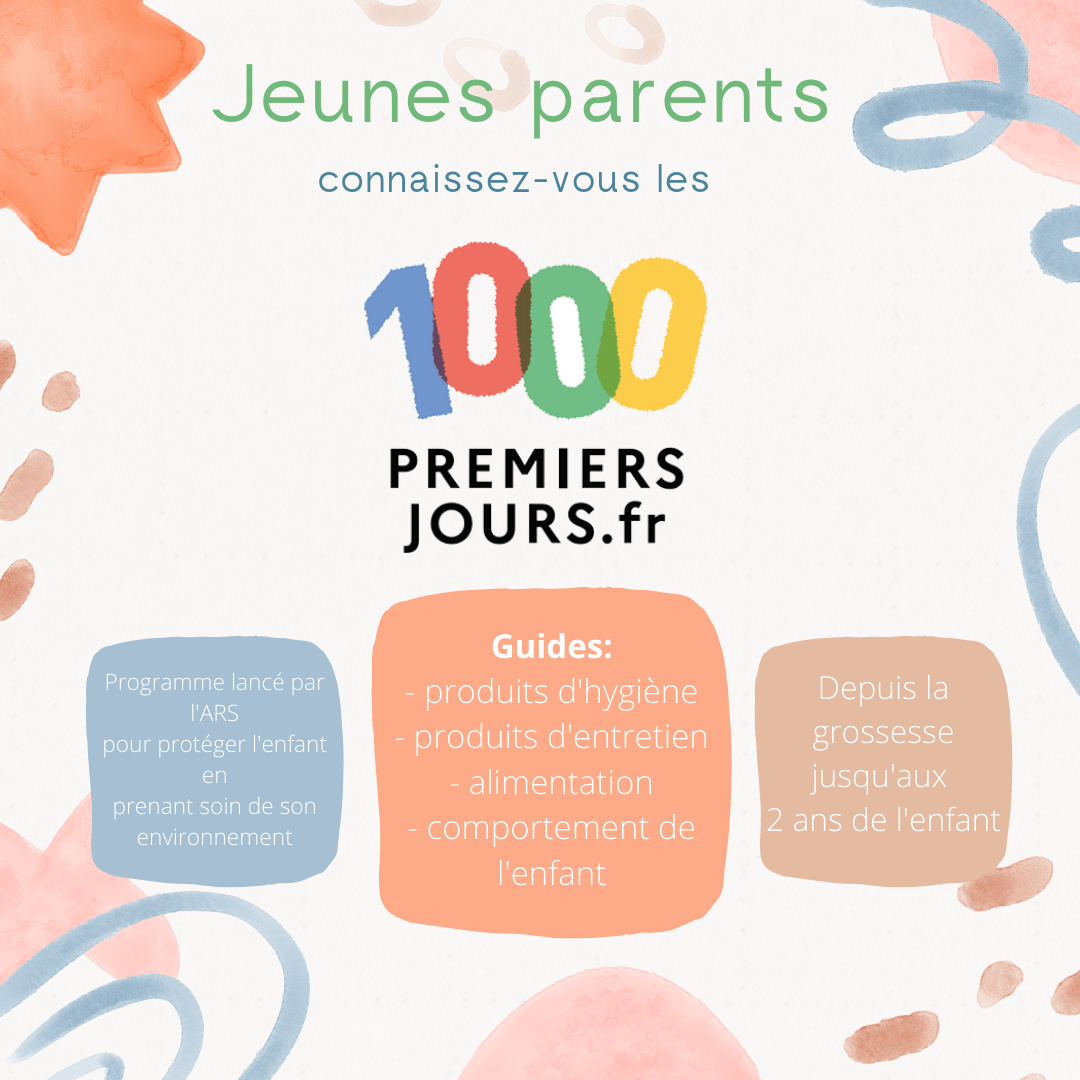 Jeunes parents

connaissez-vous les

1000

PREMIERS
JOURS.fr

Programme lancé par l'ARS pour protéger l'enfant en prenant soin de son environnement

Guides:
- produits d'hygiène
- produits d'entretien
- alimentation
- comportement de l'enfant

Depuis la grossesse jusqu'aux 2 ans de l'enfant